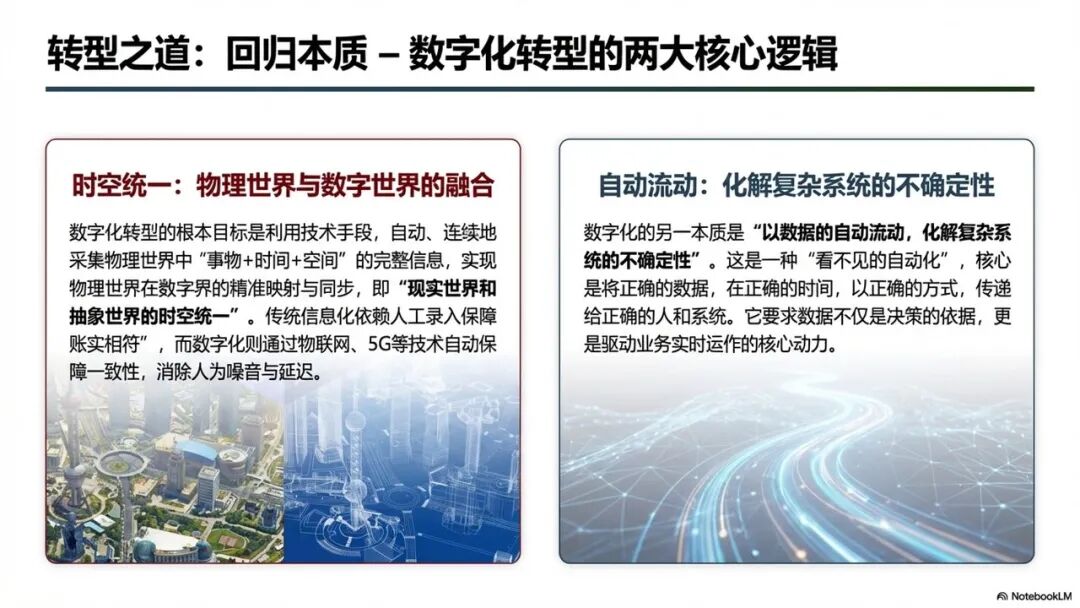 转型之道：回归本质 – 数字化转型的两大核心逻辑

时空统一：物理世界与数字世界的融合

数字化转型的根本目标是利用技术手段，自动、连续地采集物理世界中“事物+时间+空间”的完整信息，实现物理世界在数字界的精准映射与同步，即“现实世界和抽象世界的时空统一”。传统信息化依赖人工录入保障账实相符”，而数字化则通过物联网、5G等技术自动保障一致性，消除人为噪音与延迟。

自动流动：化解复杂系统的不确定性

数字化的另一本质是“以数据的自动流动，化解复杂系统的不确定性”。这是一种“看不见的自动化”，核心是将正确的数据，在正确的时间，以正确的方式，传递给正确的人和系统。它要求数据不仅是决策的依据，更是驱动业务实时运作的核心动力。

NotebookLM